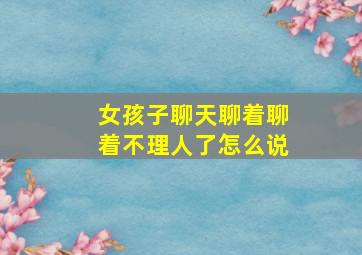 女孩子聊天聊着聊着不理人了怎么说